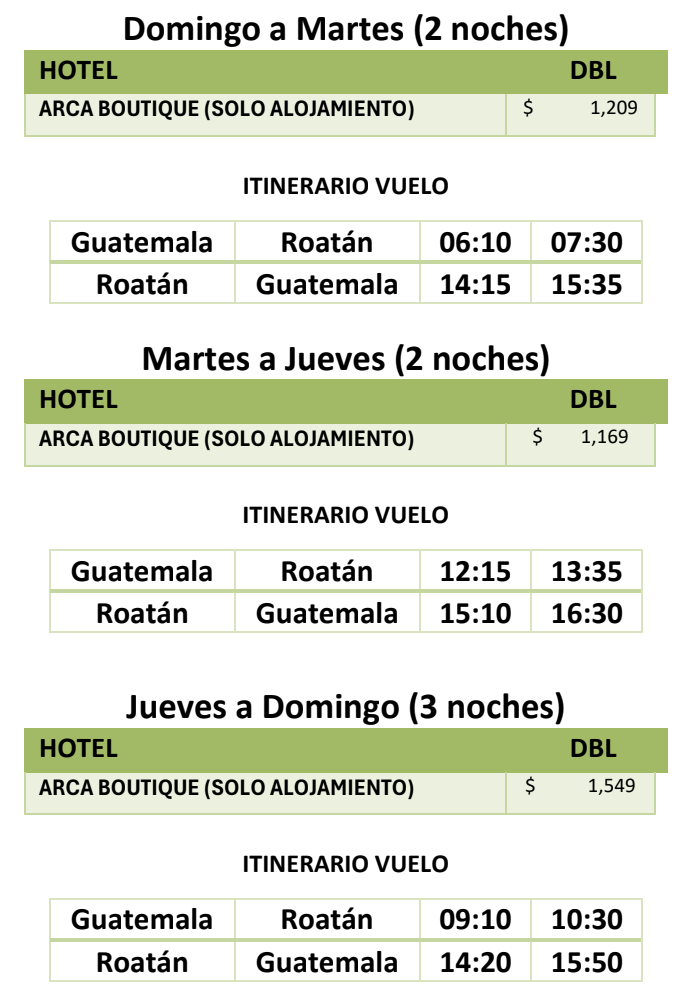 Domingo a Martes (2 noches)

| HOTEL | DBL |
|---|---|
| ARCA BOUTIQUE (SOLO ALOJAMIENTO) | $ 1,209 |

ITINERARIO VUELO

| Guatemala | Roatán | 06:10 | 07:30 |
|---|---|---|---|
| Roatán | Guatemala | 14:15 | 15:35 |

Martes a Jueves (2 noches)

| HOTEL | DBL |
|---|---|
| ARCA BOUTIQUE (SOLO ALOJAMIENTO) | $ 1,169 |

ITINERARIO VUELO

| Guatemala | Roatán | 12:15 | 13:35 |
|---|---|---|---|
| Roatán | Guatemala | 15:10 | 16:30 |

Jueves a Domingo (3 noches)

| HOTEL | DBL |
|---|---|
| ARCA BOUTIQUE (SOLO ALOJAMIENTO) | $ 1,549 |

ITINERARIO VUELO

| Guatemala | Roatán | 09:10 | 10:30 |
|---|---|---|---|
| Roatán | Guatemala | 14:20 | 15:50 |